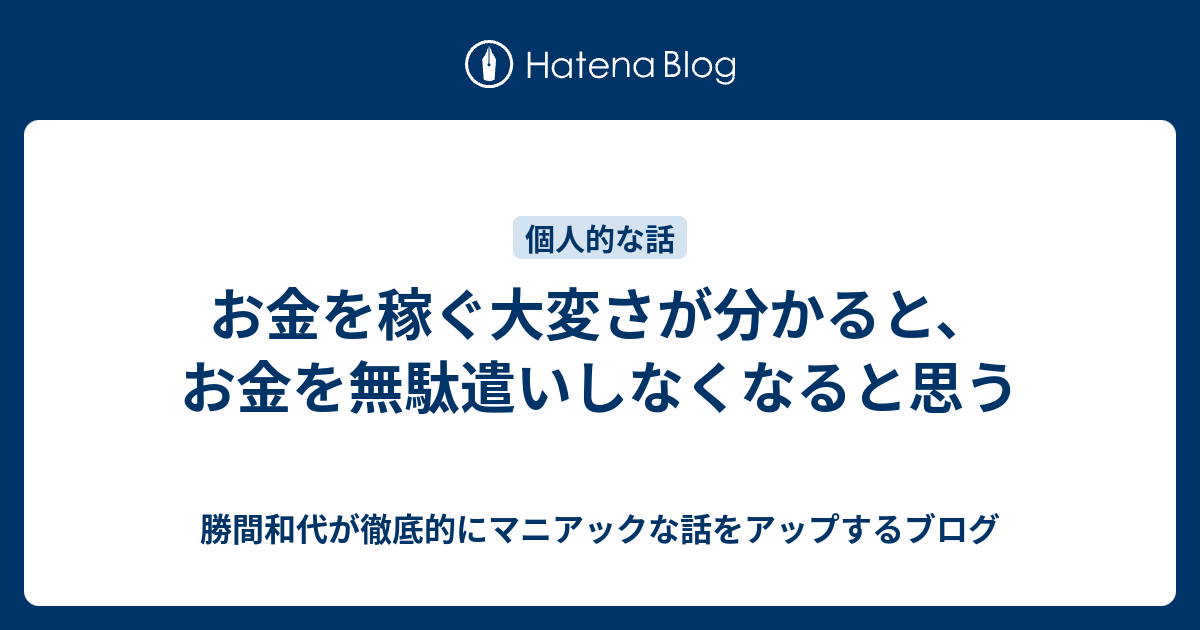 Hatena Blog

個人的な話

お金を稼ぐ大変さが分かると、お金を無駄遣いしなくなると思う

勝間和代が徹底的にマニアックな話をアップするブログ